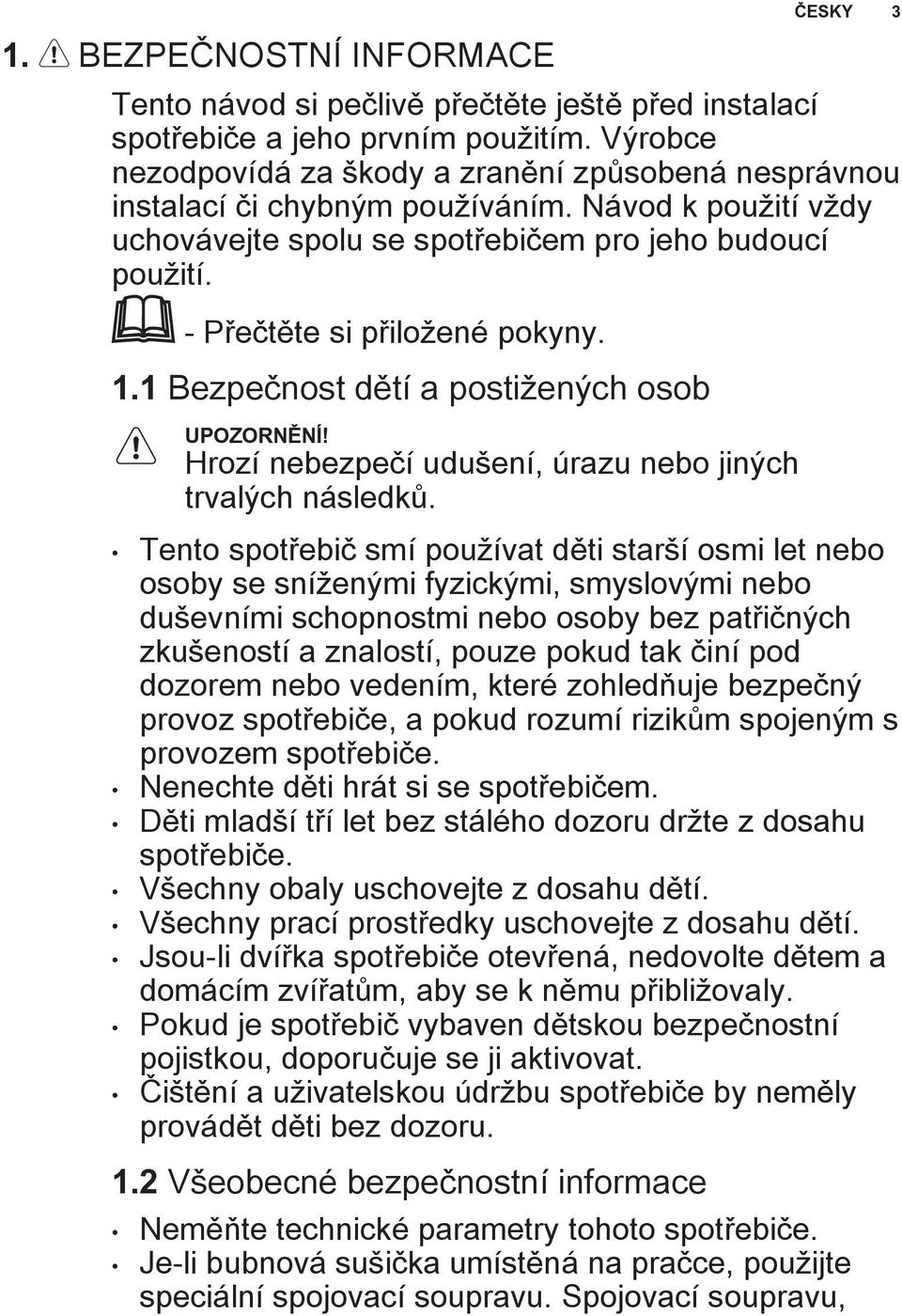 ČESKY 3

1. BEZPEČNOSTNÍ INFORMACE

Tento návod si pečlivě přečtěte ještě před instalací spotřebiče a jeho prvním použitím. Výrobce nezodpovídá za škody a zranění způsobená nesprávnou instalací či chybným používáním. Návod k použití vždy uchovávejte spolu se spotřebičem pro jeho budoucí použití.

- Přečtěte si přiložené pokyny.

1.1 Bezpečnost dětí a postižených osob

UPOZORNĚNÍ!
Hrozí nebezpečí udušení, úrazu nebo jiných trvalých následků.

• Tento spotřebič smí používat děti starší osmi let nebo osoby se sníženými fyzickými, smyslovými nebo duševními schopnostmi nebo osoby bez patřičných zkušeností a znalostí, pouze pokud tak činí pod dozorem nebo vedením, které zohledňuje bezpečný provoz spotřebiče, a pokud rozumí rizikům spojeným s provozem spotřebiče.
• Nenechte děti hrát si se spotřebičem.
• Děti mladší tří let bez stálého dozoru držte z dosahu spotřebiče.
• Všechny obaly uschovejte z dosahu dětí.
• Všechny prací prostředky uschovejte z dosahu dětí.
• Jsou-li dvířka spotřebiče otevřená, nedovolte dětem a domácím zvířatům, aby se k němu přibližovaly.
• Pokud je spotřebič vybaven dětskou bezpečnostní pojistkou, doporučuje se ji aktivovat.
• Čištění a uživatelskou údržbu spotřebiče by neměly provádět děti bez dozoru.

1.2 Všeobecné bezpečnostní informace

• Neměňte technické parametry tohoto spotřebiče.
• Je-li bubnová sušička umístěná na pračce, použijte speciální spojovací soupravu. Spojovací soupravu,